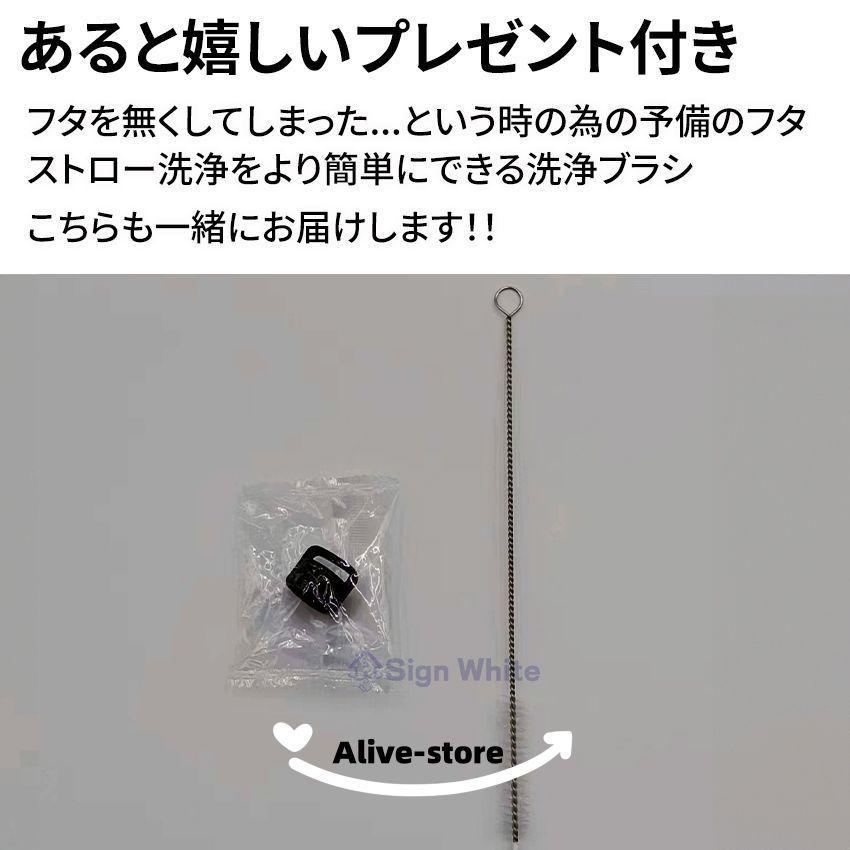 あると嬉しいプレゼント付き

フタを無くしてしまった…という時の為の予備のフタ
ストロー洗浄をより簡単にできる洗浄ブラシ

こちらも一緒にお届けします!!

Sign White

Alive-store